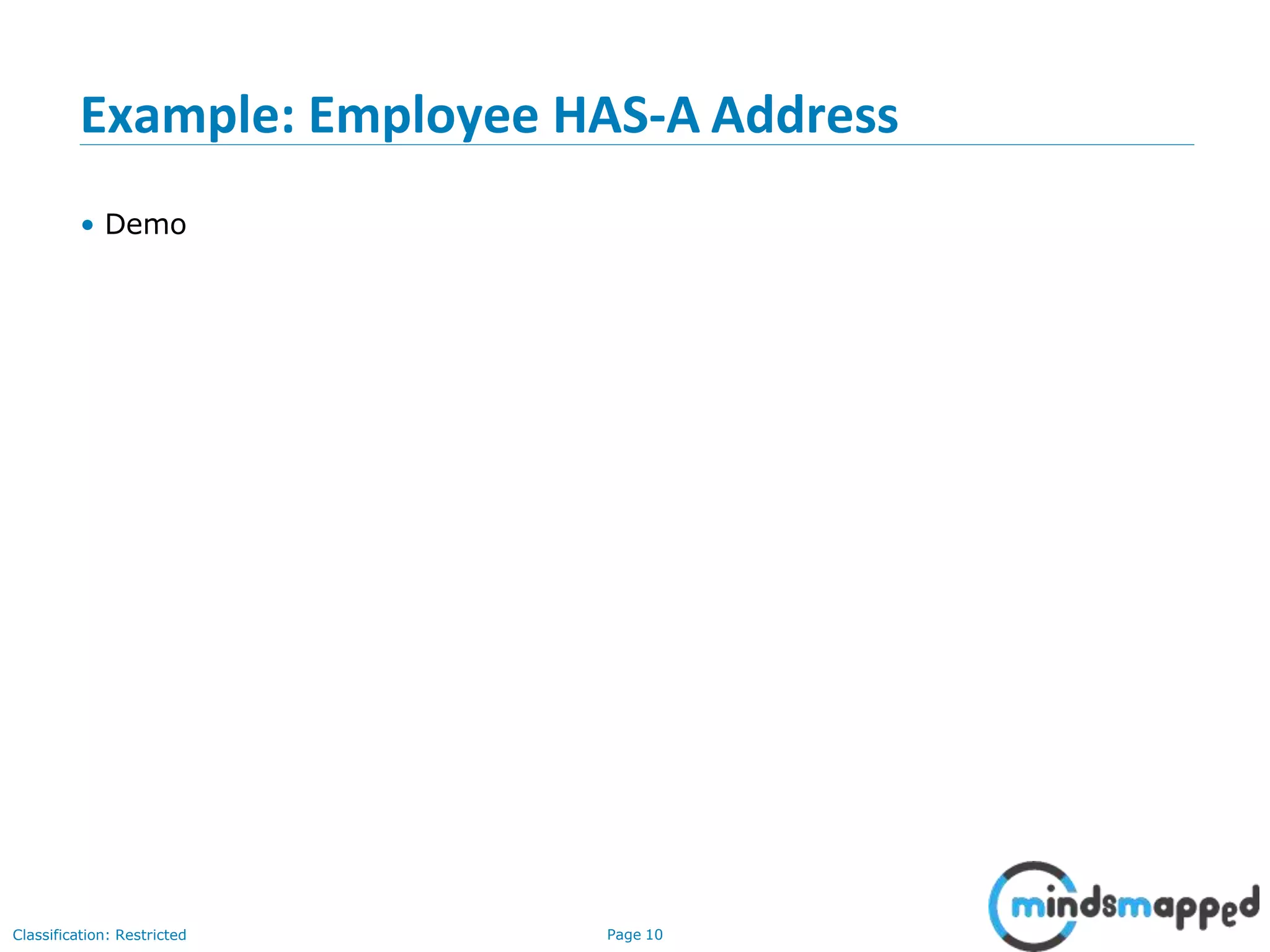 Example: Employee HAS-A Address

• Demo

Classification: Restricted

Page 10

mindsmapped